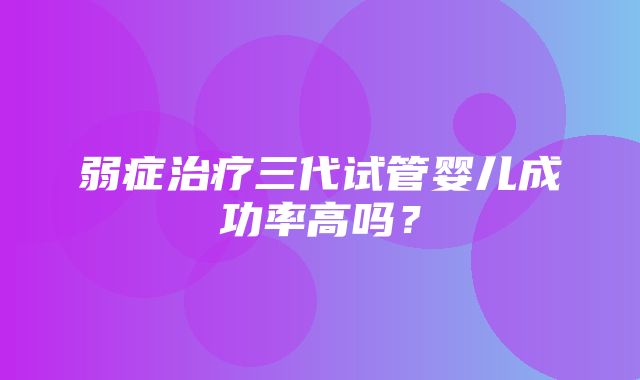 弱症治疗三代试管婴儿成功率高吗？